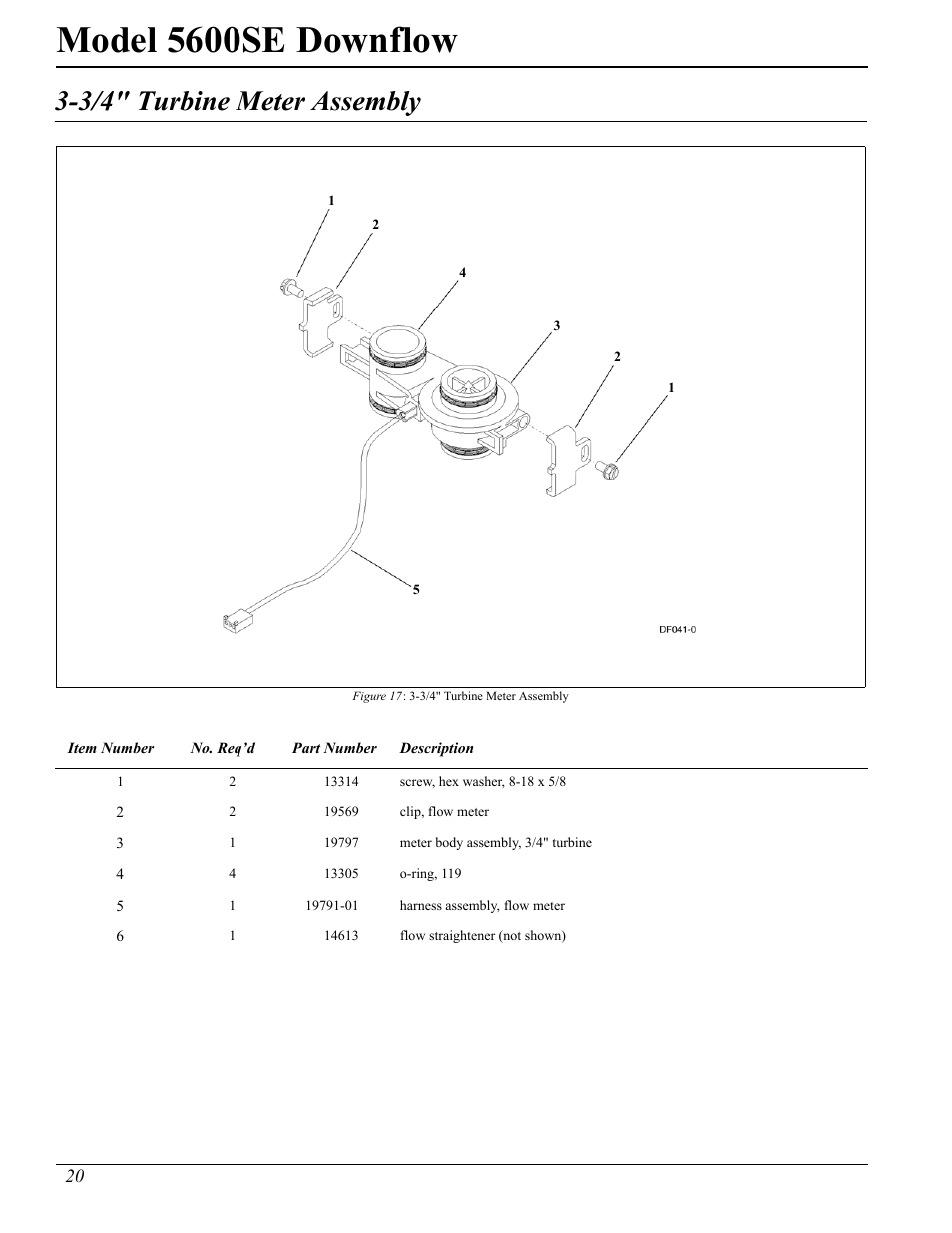 Model 5600SE Downflow

3-3/4" Turbine Meter Assembly

1
2
4
3
2
1
5
DF041-0

Figure 17: 3-3/4" Turbine Meter Assembly

| Item Number | No. Req'd | Part Number | Description |
|---|---|---|---|
| 1 | 2 | 13314 | screw, hex washer, 8-18 x 5/8 |
| 2 | 2 | 19569 | clip, flow meter |
| 3 | 1 | 19797 | meter body assembly, 3/4" turbine |
| 4 | 4 | 13305 | o-ring, 119 |
| 5 | 1 | 19791-01 | harness assembly, flow meter |
| 6 | 1 | 14613 | flow straightener (not shown) |

20